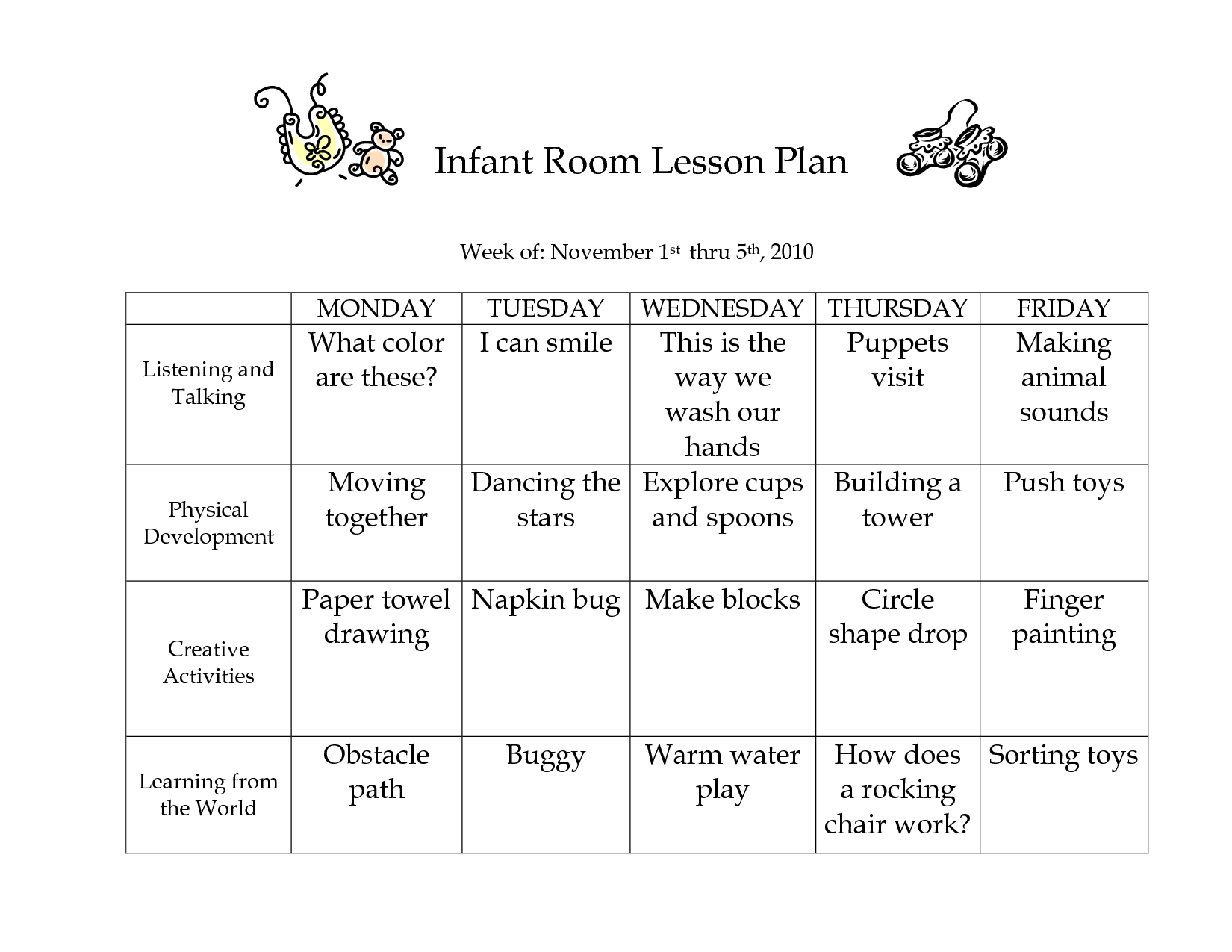 Infant Room Lesson Plan

Week of: November 1st thru 5th, 2010

|  | MONDAY | TUESDAY | WEDNESDAY | THURSDAY | FRIDAY |
|---|---|---|---|---|---|
| Listening and Talking | What color are these? | I can smile | This is the way we wash our hands | Puppets visit | Making animal sounds |
| Physical Development | Moving together | Dancing the stars | Explore cups and spoons | Building a tower | Push toys |
| Creative Activities | Paper towel drawing | Napkin bug | Make blocks | Circle shape drop | Finger painting |
| Learning from the World | Obstacle path | Buggy | Warm water play | How does a rocking chair work? | Sorting toys |